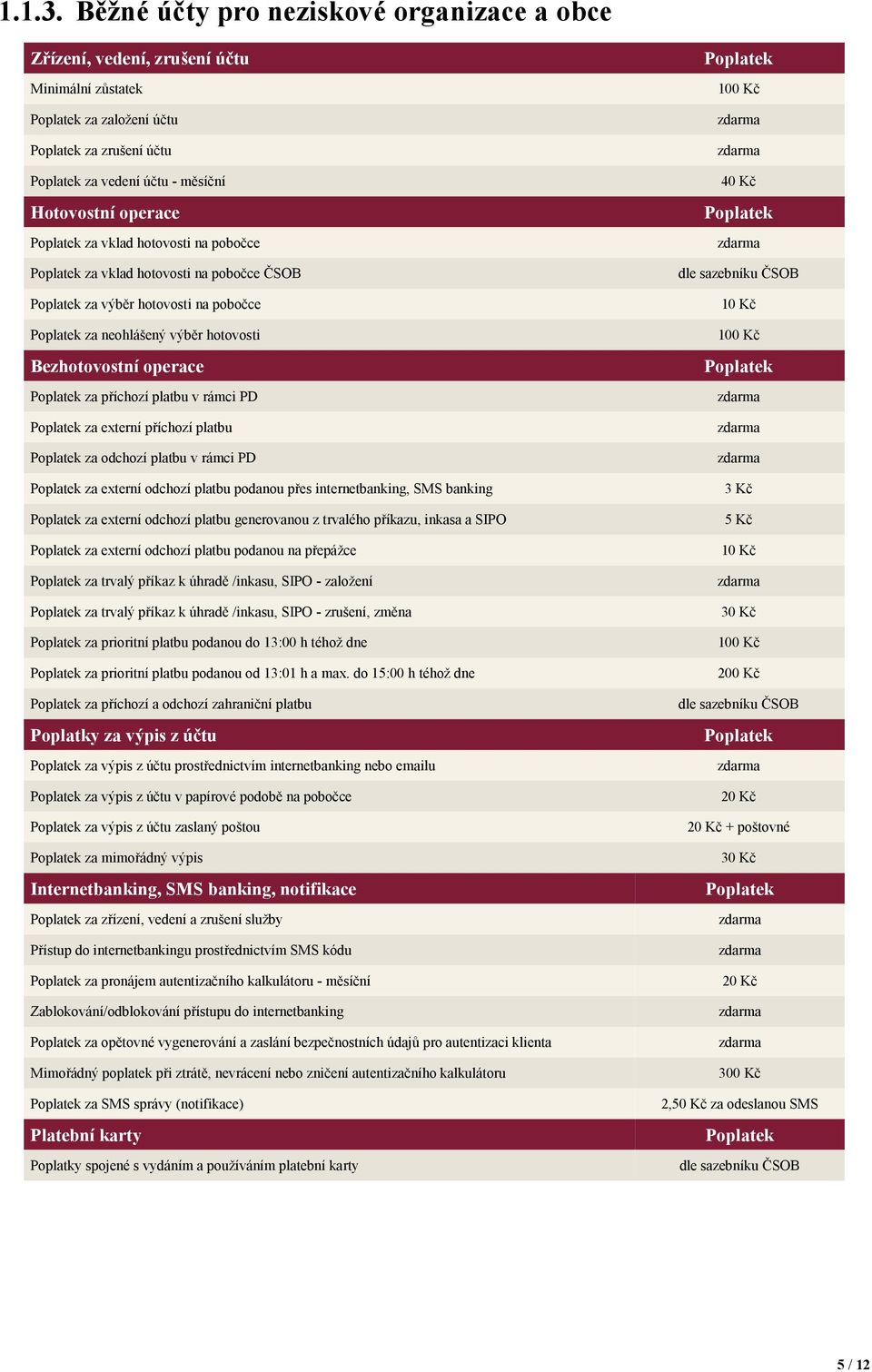 1.1.3. Běžné účty pro neziskové organizace a obce

| Zřízení, vedení, zrušení účtu | Poplatek |
|---|---|
| Minimální zůstatek | 100 Kč |
| Poplatek za založení účtu | zdarma |
| Poplatek za zrušení účtu | zdarma |
| Poplatek za vedení účtu - měsíční | 40 Kč |
| **Hotovostní operace** | **Poplatek** |
| Poplatek za vklad hotovosti na pobočce | zdarma |
| Poplatek za vklad hotovosti na pobočce ČSOB | dle sazebníku ČSOB |
| Poplatek za výběr hotovosti na pobočce | 10 Kč |
| Poplatek za neohlášený výběr hotovosti | 100 Kč |
| **Bezhotovostní operace** | **Poplatek** |
| Poplatek za příchozí platbu v rámci PD | zdarma |
| Poplatek za externí příchozí platbu | zdarma |
| Poplatek za odchozí platbu v rámci PD | zdarma |
| Poplatek za externí odchozí platbu podanou přes internetbanking, SMS banking | 3 Kč |
| Poplatek za externí odchozí platbu generovanou z trvalého příkazu, inkasa a SIPO | 5 Kč |
| Poplatek za externí odchozí platbu podanou na přepážce | 10 Kč |
| Poplatek za trvalý příkaz k úhradě /inkasu, SIPO - založení | zdarma |
| Poplatek za trvalý příkaz k úhradě /inkasu, SIPO - zrušení, změna | 30 Kč |
| Poplatek za prioritní platbu podanou do 13:00 h téhož dne | 100 Kč |
| Poplatek za prioritní platbu podanou od 13:01 h a max. do 15:00 h téhož dne | 200 Kč |
| Poplatek za příchozí a odchozí zahraniční platbu | dle sazebníku ČSOB |
| **Poplatky za výpis z účtu** | **Poplatek** |
| Poplatek za výpis z účtu prostřednictvím internetbanking nebo emailu | zdarma |
| Poplatek za výpis z účtu v papírové podobě na pobočce | 20 Kč |
| Poplatek za výpis z účtu zaslaný poštou | 20 Kč + poštovné |
| Poplatek za mimořádný výpis | 30 Kč |
| **Internetbanking, SMS banking, notifikace** | **Poplatek** |
| Poplatek za zřízení, vedení a zrušení služby | zdarma |
| Přístup do internetbankingu prostřednictvím SMS kódu | zdarma |
| Poplatek za pronájem autentizačního kalkulátoru - měsíční | 20 Kč |
| Zablokování/odblokování přístupu do internetbanking | zdarma |
| Poplatek za opětovné vygenerování a zaslání bezpečnostních údajů pro autentizaci klienta | zdarma |
| Mimořádný poplatek při ztrátě, nevrácení nebo zničení autentizačního kalkulátoru | 300 Kč |
| Poplatek za SMS správy (notifikace) | 2,50 Kč za odeslanou SMS |
| **Platební karty** | **Poplatek** |
| Poplatky spojené s vydáním a používáním platební karty | dle sazebníku ČSOB |

5 / 12